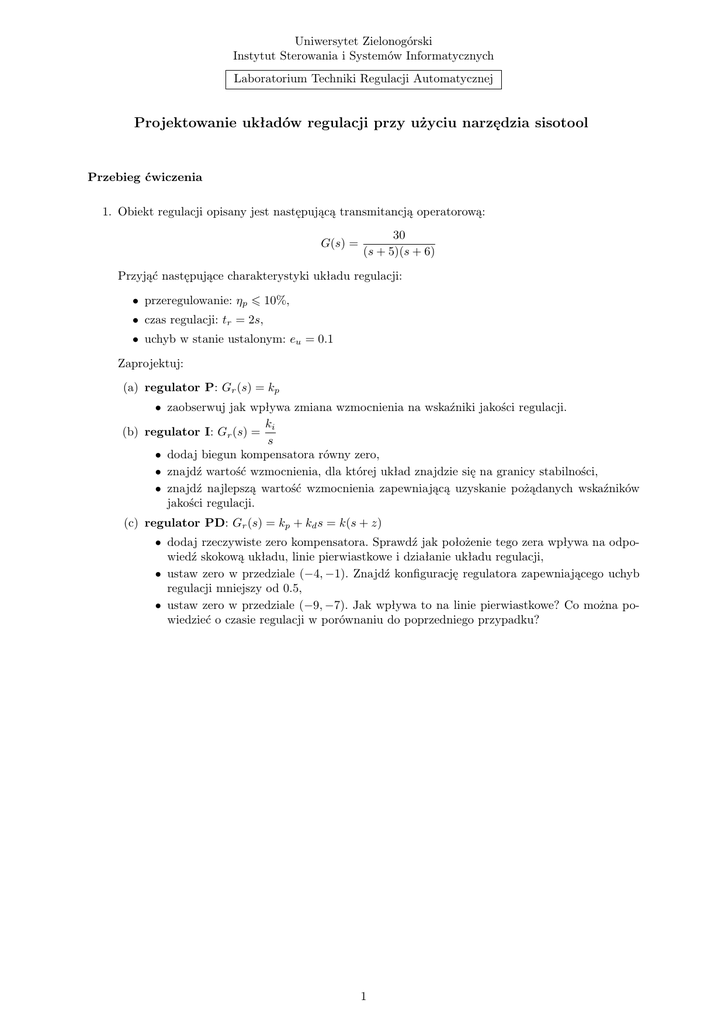 Uniwersytet Zielonogórski
Instytut Sterowania i Systemów Informatycznych

Laboratorium Techniki Regulacji Automatycznej

Projektowanie układów regulacji przy użyciu narzędzia sisotool

Przebieg ćwiczenia

1. Obiekt regulacji opisany jest następującą transmitancją operatorową:

$G(s) = \frac{30}{(s+5)(s+6)}$

Przyjąć następujące charakterystyki układu regulacji:

• przeregulowanie: $\eta_p \leqslant 10\%$,
• czas regulacji: $t_r = 2s$,
• uchyb w stanie ustalonym: $e_u = 0.1$

Zaprojektuj:

(a) regulator P: $G_r(s) = k_p$
• zaobserwuj jak wpływa zmiana wzmocnienia na wskaźniki jakości regulacji.

(b) regulator I: $G_r(s) = \frac{k_i}{s}$
• dodaj biegun kompensatora równy zero,
• znajdź wartość wzmocnienia, dla której układ znajdzie się na granicy stabilności,
• znajdź najlepszą wartość wzmocnienia zapewniającą uzyskanie pożądanych wskaźników jakości regulacji.

(c) regulator PD: $G_r(s) = k_p + k_d s = k(s+z)$
• dodaj rzeczywiste zero kompensatora. Sprawdź jak położenie tego zera wpływa na odpowiedź skokową układu, linie pierwiastkowe i działanie układu regulacji,
• ustaw zero w przedziale $(-4, -1)$. Znajdź konfigurację regulatora zapewniającego uchyb regulacji mniejszy od 0.5,
• ustaw zero w przedziale $(-9, -7)$. Jak wpływa to na linie pierwiastkowe? Co można powiedzieć o czasie regulacji w porównaniu do poprzedniego przypadku?

1